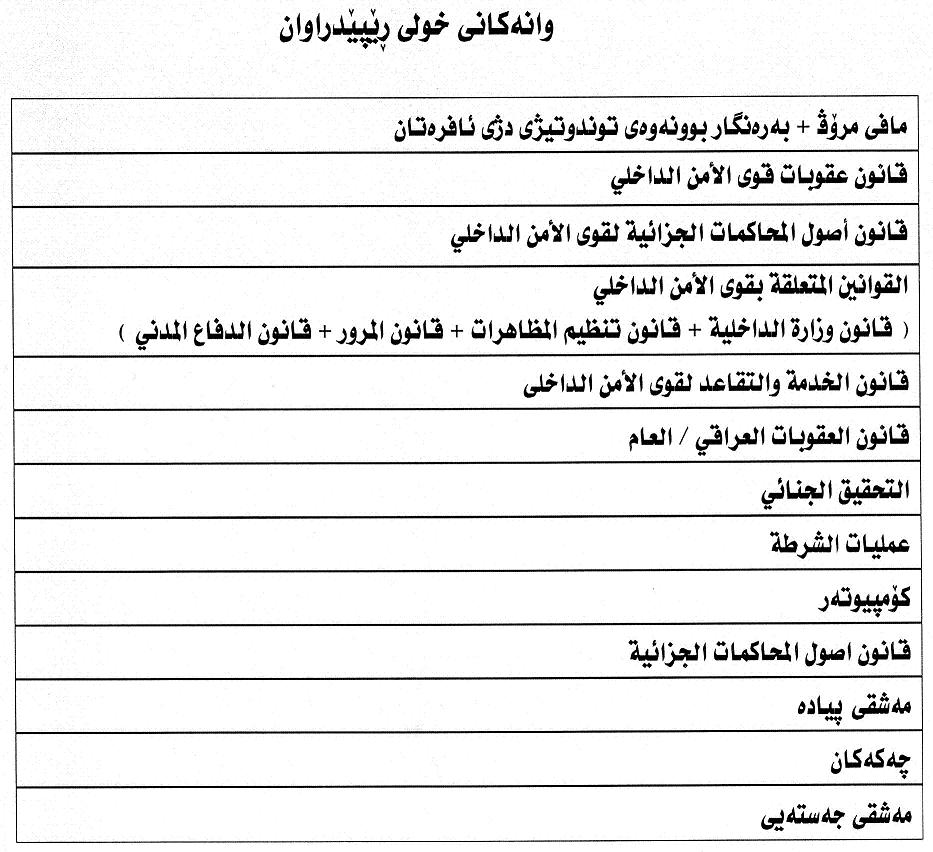 وانەکانی خولی ڕێپێدراوان

| |
|---|
| مافی مرۆڤ + بەرەنگار بوونەوەی توندوتیژی دژی ئافرەتان |
| قانون عقوبات قوى الأمن الداخلي |
| قانون أصول المحاكمات الجزائية لقوى الأمن الداخلي |
| القوانين المتعلقة بقوى الأمن الداخلي ( قانون وزارة الداخلية + قانون تنظيم المظاهرات + قانون المرور + قانون الدفاع المدني ) |
| قانون الخدمة والتقاعد لقوى الأمن الداخلى |
| قانون العقوبات العراقي / العام |
| التحقيق الجنائي |
| عمليات الشرطة |
| کۆمپیوتەر |
| قانون اصول المحاكمات الجزائية |
| مەشقی پیادە |
| چەکەکان |
| مەشقی جەستەیی |